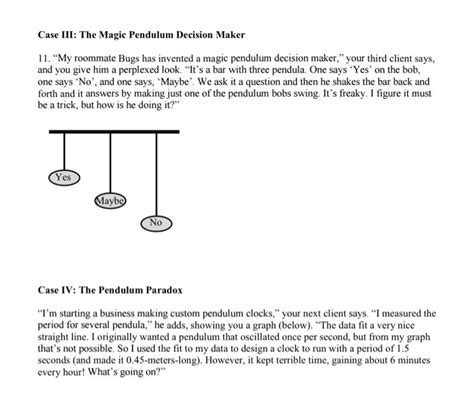 Case III: The Magic Pendulum Decision Maker

11. "My roommate Bugs has invented a magic pendulum decision maker," your third client says, and you give him a perplexed look. "It's a bar with three pendula. One says 'Yes' on the bob, one says 'No', and one says, 'Maybe'. We ask it a question and then he shakes the bar back and forth and it answers by making just one of the pendulum bobs swing. It's freaky. I figure it must be a trick, but how is he doing it?"

Yes

Maybe

No

Case IV: The Pendulum Paradox

"I'm starting a business making custom pendulum clocks," your next client says. "I measured the period for several pendula," he adds, showing you a graph (below). "The data fit a very nice straight line. I originally wanted a pendulum that oscillated once per second, but from my graph that's not possible. So I used the fit to my data to design a clock to run with a period of 1.5 seconds (and made it 0.45-meters-long). However, it kept terrible time, gaining about 6 minutes every hour! What's going on?"